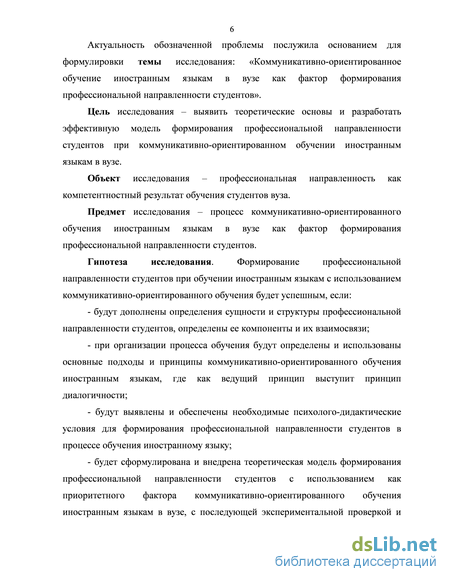 6

Актуальность обозначенной проблемы послужила основанием для формулировки темы исследования: «Коммуникативно-ориентированное обучение иностранным языкам в вузе как фактор формирования профессиональной направленности студентов».

Цель исследования – выявить теоретические основы и разработать эффективную модель формирования профессиональной направленности студентов при коммуникативно-ориентированном обучении иностранным языкам в вузе.

Объект исследования – профессиональная направленность как компетентностный результат обучения студентов вуза.

Предмет исследования – процесс коммуникативно-ориентированного обучения иностранным языкам в вузе как фактор формирования профессиональной направленности студентов.

Гипотеза исследования. Формирование профессиональной направленности студентов при обучении иностранным языкам с использованием коммуникативно-ориентированного обучения будет успешным, если:

- будут дополнены определения сущности и структуры профессиональной направленности студентов, определены ее компоненты и их взаимосвязи;

- при организации процесса обучения будут определены и использованы основные подходы и принципы коммуникативно-ориентированного обучения иностранным языкам, где как ведущий принцип выступит принцип диалогичности;

- будут выявлены и обеспечены необходимые психолого-дидактические условия для формирования профессиональной направленности студентов в процессе обучения иностранному языку;

- будет сформулирована и внедрена теоретическая модель формирования профессиональной направленности студентов с использованием как приоритетного фактора коммуникативно-ориентированного обучения иностранным языкам в вузе, с последующей экспериментальной проверкой и

dsLib.net
библиотека диссертаций